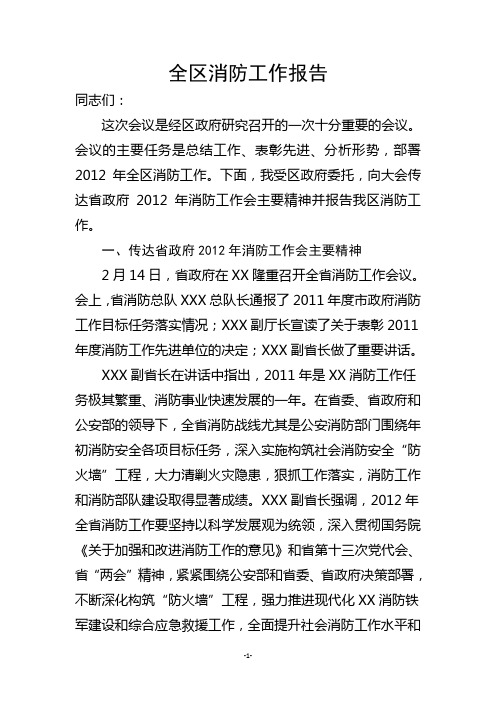 全区消防工作报告

同志们：

这次会议是经区政府研究召开的一次十分重要的会议。会议的主要任务是总结工作、表彰先进、分析形势，部署 2012 年全区消防工作。下面，我受区政府委托，向大会传达省政府 2012 年消防工作会主要精神并报告我区消防工作。

一、传达省政府 2012 年消防工作会主要精神

2 月 14 日，省政府在 XX 隆重召开全省消防工作会议。会上，省消防总队 XXX 总队长通报了 2011 年度市政府消防工作目标任务落实情况；XXX 副厅长宣读了关于表彰 2011 年度消防工作先进单位的决定；XXX 副省长做了重要讲话。

XXX 副省长在讲话中指出，2011 年是 XX 消防工作任务极其繁重、消防事业快速发展的一年。在省委、省政府和公安部的领导下，全省消防战线尤其是公安消防部门围绕年初消防安全各项目标任务，深入实施构筑社会消防安全“防火墙”工程，大力清剿火灾隐患，狠抓工作落实，消防工作和消防部队建设取得显著成绩。XXX 副省长强调，2012 年全省消防工作要坚持以科学发展观为统领，深入贯彻国务院《关于加强和改进消防工作的意见》和省第十三次党代会、省“两会”精神，紧紧围绕公安部和省委、省政府决策部署，不断深化构筑“防火墙”工程，强力推进现代化 XX 消防铁军建设和综合应急救援工作，全面提升社会消防工作水平和

-1-